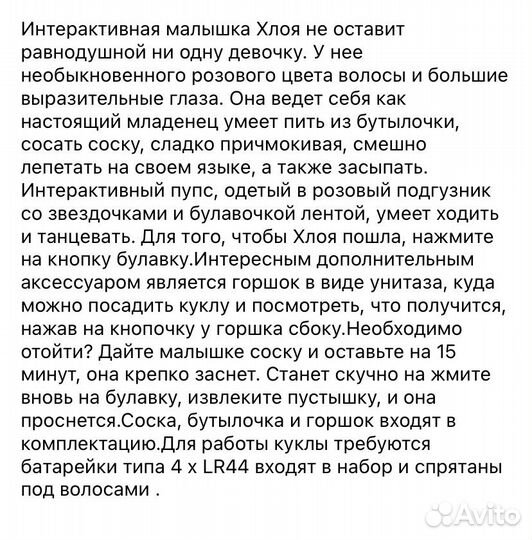 Интерактивная малышка Хлоя не оставит равнодушной ни одну девочку. У нее необыкновенного розового цвета волосы и большие выразительные глаза. Она ведет себя как настоящий младенец умеет пить из бутылочки, сосать соску, сладко причмокивая, смешно лепетать на своем языке, а также засыпать. Интерактивный пупс, одетый в розовый подгузник со звездочками и булавочкой лентой, умеет ходить и танцевать. Для того, чтобы Хлоя пошла, нажмите на кнопку булавку.Интересным дополнительным аксессуаром является горшок в виде унитаза, куда можно посадить куклу и посмотреть, что получится, нажав на кнопочку у горшка сбоку.Необходимо отойти? Дайте малышке соску и оставьте на 15 минут, она крепко заснет. Станет скучно на жмите вновь на булавку, извлеките пустышку, и она проснется.Соска, бутылочка и горшок входят в комплектацию.Для работы куклы требуются батарейки типа 4 x LR44 входят в набор и спрятаны под волосами .

Avito